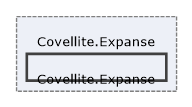 Covellite.Expanse

Covellite.Expanse